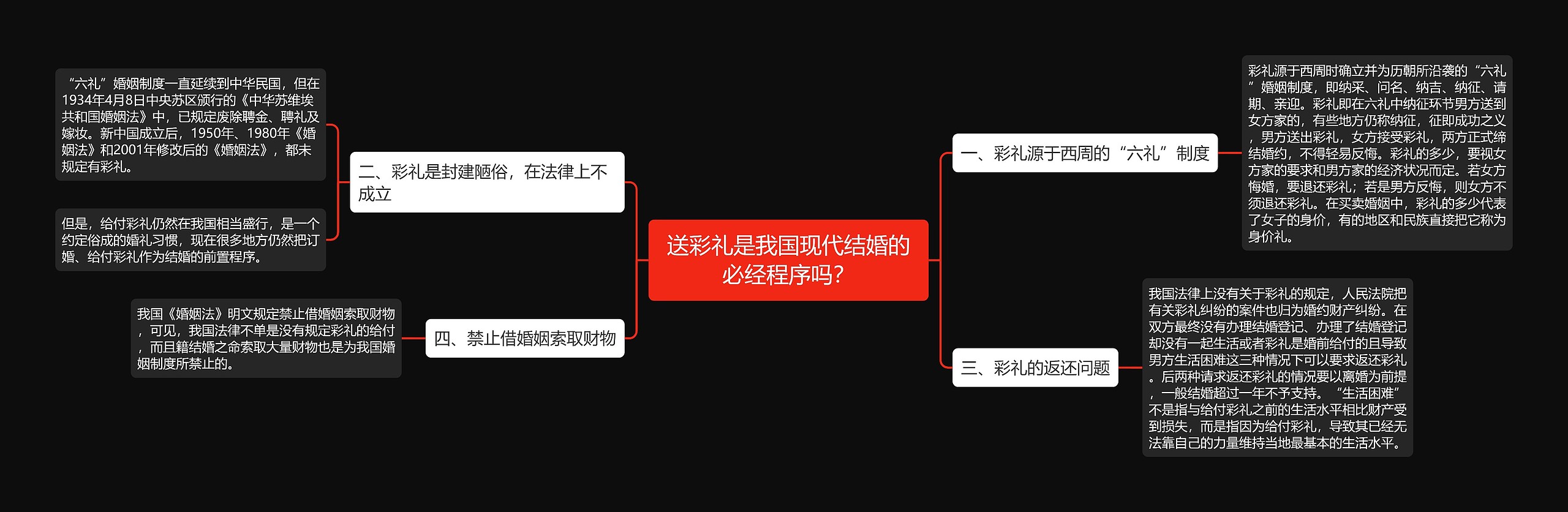 送彩礼是我国现代结婚的必经程序吗?

一、彩礼源于西周的“六礼”制度

彩礼源于西周时确立并为历朝所沿袭的“六礼”婚姻制度，即纳采、问名、纳吉、纳征、请期、亲迎。彩礼即在六礼中纳征环节男方送到女方家的，有些地方仍称纳征，征即成功之义，男方送出彩礼，女方接受彩礼，两方正式缔结婚约，不得轻易反悔。彩礼的多少，要视女方家的要求和男方家的经济状况而定。若女方悔婚，要退还彩礼；若是男方反悔，则女方不须退还彩礼。在买卖婚姻中，彩礼的多少代表了女子的身价，有的地区和民族直接把它称为身价礼。

二、彩礼是封建陋俗，在法律上不成立

“六礼”婚姻制度一直延续到中华民国，但在1934年4月8日中央苏区颁行的《中华苏维埃共和国婚姻法》中，已规定废除聘金、聘礼及嫁妆。新中国成立后，1950年、1980年《婚姻法》和2001年修改后的《婚姻法》，都未规定有彩礼。

但是，给付彩礼仍然在我国相当盛行，是一个约定俗成的婚礼习惯，现在很多地方仍然把订婚、给付彩礼作为结婚的前置程序。

三、彩礼的返还问题

我国法律上没有关于彩礼的规定，人民法院把有关彩礼纠纷的案件也归为婚约财产纠纷。在双方最终没有办理结婚登记、办理了结婚登记却没有一起生活或者彩礼是婚前给付的且导致男方生活困难这三种情况下可以要求返还彩礼。后两种请求返还彩礼的情况要以离婚为前提，一般结婚超过一年不予支持。“生活困难”不是指与给付彩礼之前的生活水平相比财产受到损失，而是指因为给付彩礼，导致其已经无法靠自己的力量维持当地最基本的生活水平。

四、禁止借婚姻索取财物

我国《婚姻法》明文规定禁止借婚姻索取财物，可见，我国法律不单是没有规定彩礼的给付，而且籍结婚之命索取大量财物也是为我国婚姻制度所禁止的。